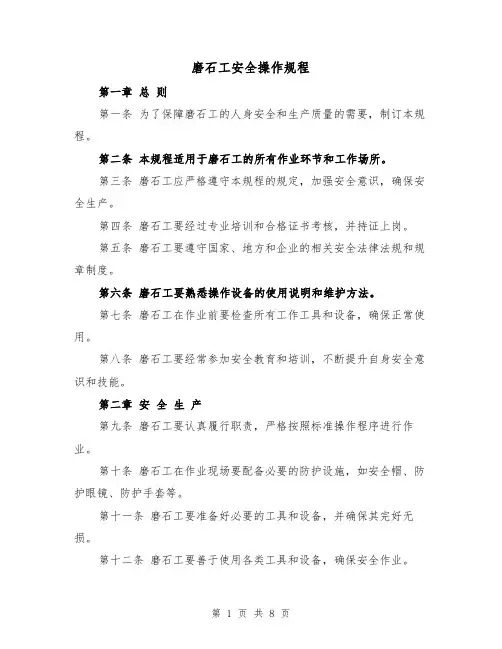 磨石工安全操作规程

第一章 总 则

第一条 为了保障磨石工的人身安全和生产质量的需要，制订本规程。

第二条 本规程适用于磨石工的所有作业环节和工作场所。

第三条 磨石工应严格遵守本规程的规定，加强安全意识，确保安全生产。

第四条 磨石工要经过专业培训和合格证书考核，并持证上岗。

第五条 磨石工要遵守国家、地方和企业的相关安全法律法规和规章制度。

第六条 磨石工要熟悉操作设备的使用说明和维护方法。

第七条 磨石工在作业前要检查所有工作工具和设备，确保正常使用。

第八条 磨石工要经常参加安全教育和培训，不断提升自身安全意识和技能。

第二章 安 全 生 产

第九条 磨石工要认真履行职责，严格按照标准操作程序进行作业。

第十条 磨石工在作业现场要配备必要的防护设施，如安全帽、防护眼镜、防护手套等。

第十一条 磨石工要准备好必要的工具和设备，并确保其完好无损。

第十二条 磨石工要善于使用各类工具和设备，确保安全作业。

第 1 页 共 8 页